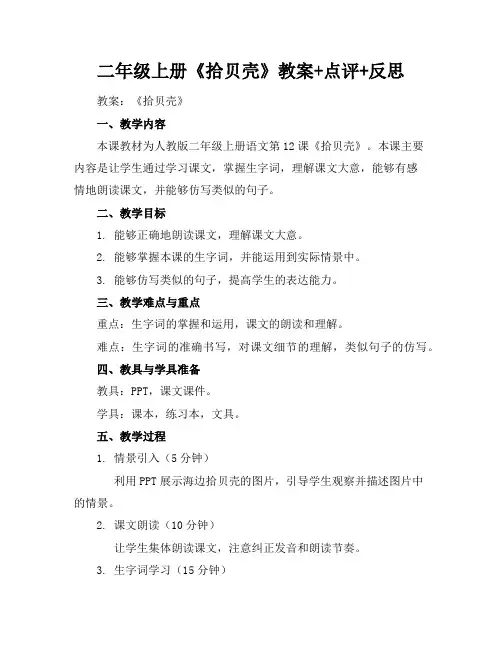 二年级上册《拾贝壳》教案+点评+反思

教案：《拾贝壳》

一、教学内容

本课教材为人教版二年级上册语文第12课《拾贝壳》。本课主要内容是让学生通过学习课文，掌握生字词，理解课文大意，能够有感情地朗读课文，并能够仿写类似的句子。

二、教学目标

1. 能够正确地朗读课文，理解课文大意。

2. 能够掌握本课的生字词，并能运用到实际情景中。

3. 能够仿写类似的句子，提高学生的表达能力。

三、教学难点与重点

重点：生字词的掌握和运用，课文的朗读和理解。

难点：生字词的准确书写，对课文细节的理解，类似句子的仿写。

四、教具与学具准备

教具：PPT，课文课件。

学具：课本，练习本，文具。

五、教学过程

1. 情景引入（5分钟）

利用PPT展示海边拾贝壳的图片，引导学生观察并描述图片中的情景。

2. 课文朗读（10分钟）

让学生集体朗读课文，注意纠正发音和朗读节奏。

3. 生字词学习（15分钟）